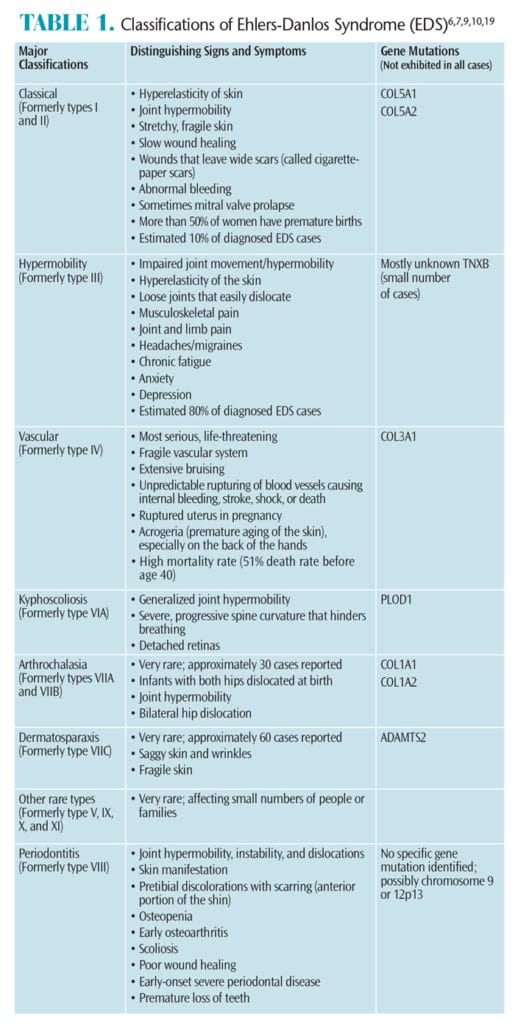 TABLE 1. Classifications of Ehlers-Danlos Syndrome (EDS)$^{6,7,9,10,19}$

| Major Classifications | Distinguishing Signs and Symptoms | Gene Mutations (Not exhibited in all cases) |
|---|---|---|
| Classical (Formerly types I and II) | • Hyperelasticity of skin • Joint hypermobility • Stretchy, fragile skin • Slow wound healing • Wounds that leave wide scars (called cigarette-paper scars) • Abnormal bleeding • Sometimes mitral valve prolapse • More than 50% of women have premature births • Estimated 10% of diagnosed EDS cases | COL5A1 COL5A2 |
| Hypermobility (Formerly type III) | • Impaired joint movement/hypermobility • Hyperelasticity of the skin • Loose joints that easily dislocate • Musculoskeletal pain • Joint and limb pain • Headaches/migraines • Chronic fatigue • Anxiety • Depression • Estimated 80% of diagnosed EDS cases | Mostly unknown TNXB (small number of cases) |
| Vascular (Formerly type IV) | • Most serious, life-threatening • Fragile vascular system • Extensive bruising • Unpredictable rupturing of blood vessels causing internal bleeding, stroke, shock, or death • Ruptured uterus in pregnancy • Acrogeria (premature aging of the skin), especially on the back of the hands • High mortality rate (51% death rate before age 40) | COL3A1 |
| Kyphoscoliosis (Formerly type VIA) | • Generalized joint hypermobility • Severe, progressive spine curvature that hinders breathing • Detached retinas | PLOD1 |
| Arthrochalasia (Formerly types VIIA and VIIB) | • Very rare; approximately 30 cases reported • Infants with both hips dislocated at birth • Joint hypermobility • Bilateral hip dislocation | COL1A1 COL1A2 |
| Dermatosparaxis (Formerly type VIIC) | • Very rare; approximately 60 cases reported • Saggy skin and wrinkles • Fragile skin | ADAMTS2 |
| Other rare types (Formerly type V, IX, X, and XI) | • Very rare; affecting small numbers of people or families | |
| Periodontitis (Formerly type VIII) | • Joint hypermobility, instability, and dislocations • Skin manifestation • Pretibial discolorations with scarring (anterior portion of the shin) • Osteopenia • Early osteoarthritis • Scoliosis • Poor wound healing • Early-onset severe periodontal disease • Premature loss of teeth | No specific gene mutation identified; possibly chromosome 9 or 12p13 |